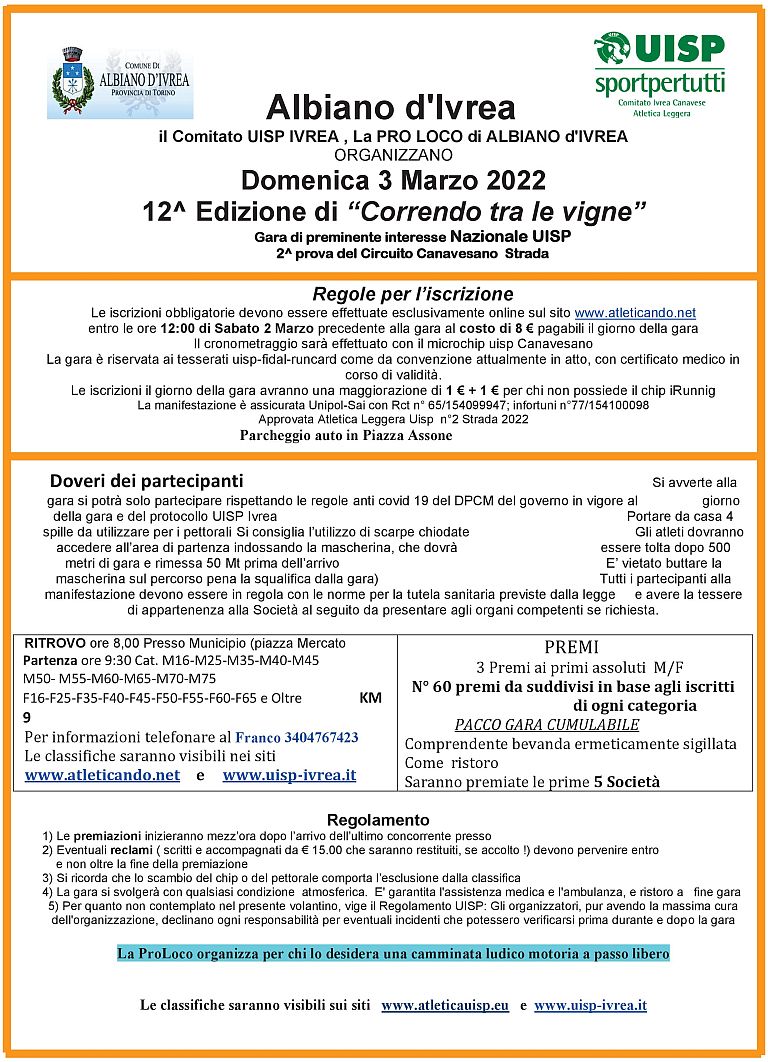 COMUNE DI
ALBIANO D'IVREA
PROVINCIA DI TORINO

UISP
sportpertutti
Comitato Ivrea Canavese
Atletica Leggera

Albiano d'Ivrea
il Comitato UISP IVREA , La PRO LOCO di ALBIANO d'IVREA
ORGANIZZANO
Domenica 3 Marzo 2022
12^ Edizione di "Correndo tra le vigne"
Gara di preminente interesse Nazionale UISP
2^ prova del Circuito Canavesano Strada

Regole per l'iscrizione
Le iscrizioni obbligatorie devono essere effettuate esclusivamente online sul sito www.atleticando.net entro le ore 12:00 di Sabato 2 Marzo precedente alla gara al costo di 8 € pagabili il giorno della gara
Il cronometraggio sarà effettuato con il microchip uisp Canavesano
La gara è riservata ai tesserati uisp-fidal-runcard come da convenzione attualmente in atto, con certificato medico in corso di validità.
Le iscrizioni il giorno della gara avranno una maggiorazione di 1 € + 1 € per chi non possiede il chip iRunnig
La manifestazione è assicurata Unipol-Sai con Rct n° 65/154099947; infortuni n°77/154100098
Approvata Atletica Leggera Uisp n°2 Strada 2022
Parcheggio auto in Piazza Assone

Doveri dei partecipanti
Si avverte alla gara si potrà solo partecipare rispettando le regole anti covid 19 del DPCM del governo in vigore al giorno della gara e del protocollo UISP Ivrea Portare da casa 4 spille da utilizzare per i pettorali Si consiglia l'utilizzo di scarpe chiodate Gli atleti dovranno accedere all'area di partenza indossando la mascherina, che dovrà essere tolta dopo 500 metri di gara e rimessa 50 Mt prima dell'arrivo E' vietato buttare la mascherina sul percorso pena la squalifica dalla gara) Tutti i partecipanti alla manifestazione devono essere in regola con le norme per la tutela sanitaria previste dalla legge e avere la tessere di appartenenza alla Società al seguito da presentare agli organi competenti se richiesta.

RITROVO ore 8,00 Presso Municipio (piazza Mercato
Partenza ore 9:30 Cat. M16-M25-M35-M40-M45 M50- M55-M60-M65-M70-M75 F16-F25-F35-F40-F45-F50-F55-F60-F65 e Oltre KM 9
Per informazioni telefonare al Franco 3404767423
Le classifiche saranno visibili nei siti
www.atleticando.net e www.uisp-ivrea.it

PREMI
3 Premi ai primi assoluti M/F
N° 60 premi da suddivisi in base agli iscritti di ogni categoria
PACCO GARA CUMULABILE
Comprendente bevanda ermeticamente sigillata
Come ristoro
Saranno premiate le prime 5 Società

Regolamento
1) Le premiazioni inizieranno mezz'ora dopo l'arrivo dell'ultimo concorrente presso
2) Eventuali reclami ( scritti e accompagnati da € 15.00 che saranno restituiti, se accolto !) devono pervenire entro e non oltre la fine della premiazione
3) Si ricorda che lo scambio del chip o del pettorale comporta l'esclusione dalla classifica
4) La gara si svolgerà con qualsiasi condizione atmosferica. E' garantita l'assistenza medica e l'ambulanza, e ristoro a fine gara
5) Per quanto non contemplato nel presente volantino, vige il Regolamento UISP: Gli organizzatori, pur avendo la massima cura dell'organizzazione, declinano ogni responsabilità per eventuali incidenti che potessero verificarsi prima durante e dopo la gara

La ProLoco organizza per chi lo desidera una camminata ludico motoria a passo libero

Le classifiche saranno visibili sui siti www.atleticauisp.eu e www.uisp-ivrea.it